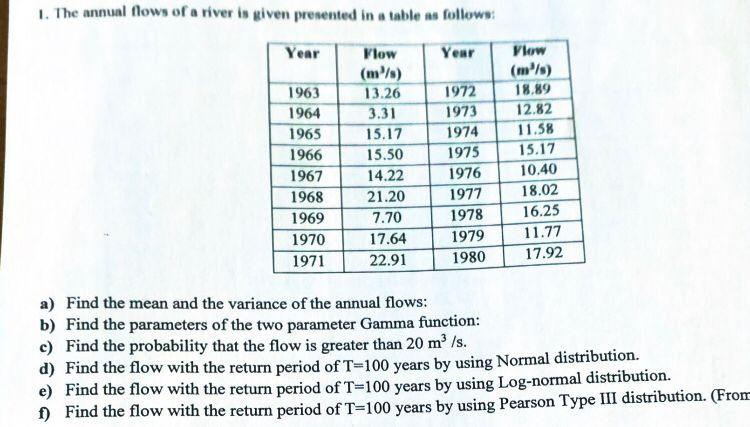 1. The annual flows of a river is given presented in a table as follows:

| Year | Flow ($m^3/s$) | Year | Flow ($m^3/s$) |
|---|---|---|---|
| 1963 | 13.26 | 1972 | 18.89 |
| 1964 | 3.31 | 1973 | 12.82 |
| 1965 | 15.17 | 1974 | 11.58 |
| 1966 | 15.50 | 1975 | 15.17 |
| 1967 | 14.22 | 1976 | 10.40 |
| 1968 | 21.20 | 1977 | 18.02 |
| 1969 | 7.70 | 1978 | 16.25 |
| 1970 | 17.64 | 1979 | 11.77 |
| 1971 | 22.91 | 1980 | 17.92 |

a) Find the mean and the variance of the annual flows:
b) Find the parameters of the two parameter Gamma function:
c) Find the probability that the flow is greater than 20 $m^3$ /s.
d) Find the flow with the return period of T=100 years by using Normal distribution.
e) Find the flow with the return period of T=100 years by using Log-normal distribution.
f) Find the flow with the return period of T=100 years by using Pearson Type III distribution. (From